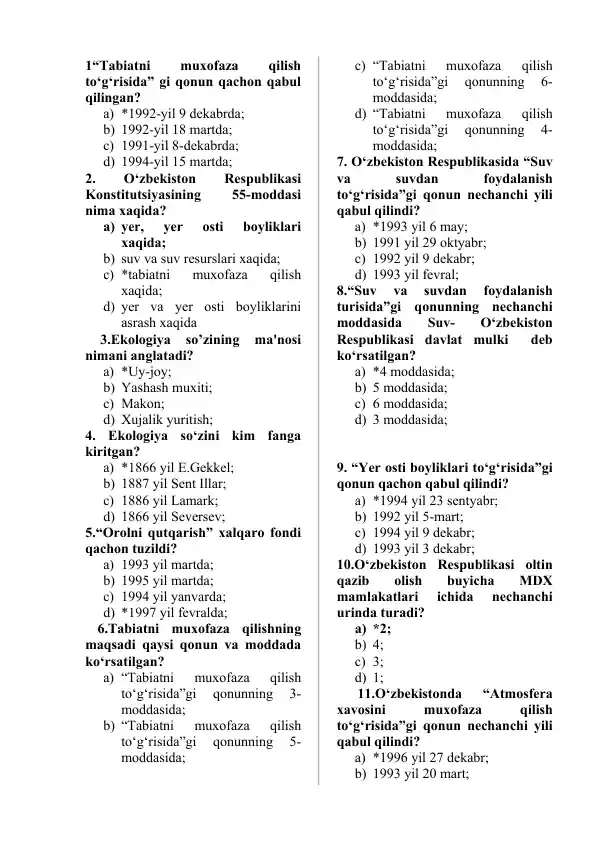 1“Tabiatni muxofaza qilish to‘g‘risida” gi qonun qachon qabul qilingan?
a) *1992-yil 9 dekabrda;
b) 1992-yil 18 martda;
c) 1991-yil 8-dekabrda;
d) 1994-yil 15 martda;
2. O‘zbekiston Respublikasi Konstitutsiyasining 55-moddasi nima xaqida?
a) yer, yer osti boyliklari xaqida;
b) suv va suv resurslari xaqida;
c) *tabiatni muxofaza qilish xaqida;
d) yer va yer osti boyliklarini asrash xaqida
3.Ekologiya so’zining ma'nosi nimani anglatadi?
a) *Uy-joy;
b) Yashash muxiti;
c) Makon;
d) Xujalik yuritish;
4. Ekologiya so‘zini kim fanga kiritgan?
a) *1866 yil E.Gekkel;
b) 1887 yil Sent Illar;
c) 1886 yil Lamark;
d) 1866 yil Seversev;
5.“Orolni qutqarish” xalqaro fondi qachon tuzildi?
a) 1993 yil martda;
b) 1995 yil martda;
c) 1994 yil yanvarda;
d) *1997 yil fevralda;
6.Tabiatni muxofaza qilishning maqsadi qaysi qonun va moddada ko‘rsatilgan?
a) “Tabiatni muxofaza qilish to‘g‘risida”gi qonunning 3-moddasida;
b) “Tabiatni muxofaza qilish to‘g‘risida”gi qonunning 5-moddasida;
c) “Tabiatni muxofaza qilish to‘g‘risida”gi qonunning 6-moddasida;
d) “Tabiatni muxofaza qilish to‘g‘risida”gi qonunning 4-moddasida;
7. O‘zbekiston Respublikasida “Suv va suvdan foydalanish to‘g‘risida”gi qonun nechanchi yili qabul qilindi?
a) *1993 yil 6 may;
b) 1991 yil 29 oktyabr;
c) 1992 yil 9 dekabr;
d) 1993 yil fevral;
8.“Suv va suvdan foydalanish turisida”gi qonunning nechanchi moddasida Suv- O‘zbekiston Respublikasi davlat mulki deb ko‘rsatilgan?
a) *4 moddasida;
b) 5 moddasida;
c) 6 moddasida;
d) 3 moddasida;
9. “Yer osti boyliklari to‘g‘risida”gi qonun qachon qabul qilindi?
a) *1994 yil 23 sentyabr;
b) 1992 yil 5-mart;
c) 1994 yil 9 dekabr;
d) 1993 yil 3 dekabr;
10.O‘zbekiston Respublikasi oltin qazib olish buyicha MDX mamlakatlari ichida nechanchi urinda turadi?
a) *2;
b) 4;
c) 3;
d) 1;
11.O‘zbekistonda “Atmosfera xavosini muxofaza qilish to‘g‘risida”gi qonun nechanchi yili qabul qilindi?
a) *1996 yil 27 dekabr;
b) 1993 yil 20 mart;